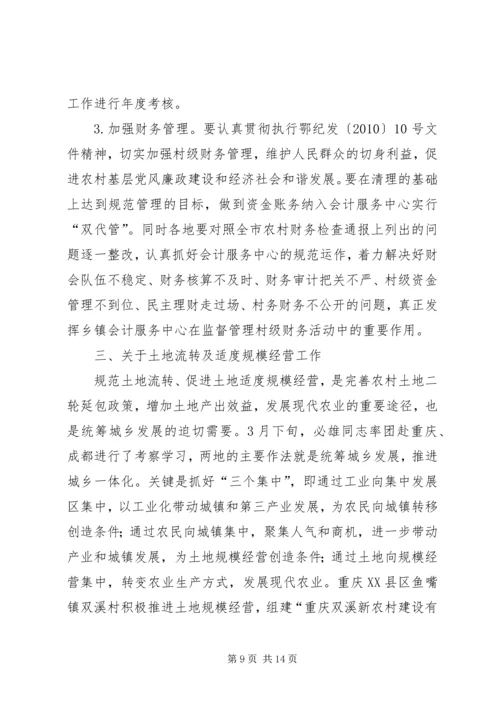 工作进行年度考核。

3.加强财务管理。要认真贯彻执行鄂纪发〔2010〕10号文件精神，切实加强村级财务管理，维护人民群众的切身利益，促进农村基层党风廉政建设和经济社会和谐发展。要在清理的基础上达到规范管理的目标，做到资金账务纳入会计服务中心实行“双代管”。同时各地要对照全市农村财务检查通报上列出的问题逐一整改，认真抓好会计服务中心的规范运作，着力解决好财会队伍不稳定、财务核算不及时、财务审计把关不严、村级资金管理不到位、民主理财走过场、村务财务不公开的问题，真正发挥乡镇会计服务中心在监督管理村级财务活动中的重要作用。

三、关于土地流转及适度规模经营工作

规范土地流转、促进土地适度规模经营，是完善农村土地二轮延包政策，增加土地产出效益，发展现代农业的重要途径，也是统筹城乡发展的迫切需要。3月下旬，必雄同志率团赴重庆、成都进行了考察学习，两地的主要作法就是统筹城乡发展，推进城乡一体化。关键是抓好“三个集中”，即通过工业向集中发展区集中，以工业化带动城镇和第三产业发展，为农民向城镇转移创造条件；通过农民向城镇集中，聚集人气和商机，进一步带动产业和城镇发展，为土地规模经营创造条件；通过土地向规模经营集中，转变农业生产方式，发展现代农业。重庆XX县区鱼嘴镇双溪村积极推进土地规模经营，组建“重庆双溪新农村建设有

第9页 共14页